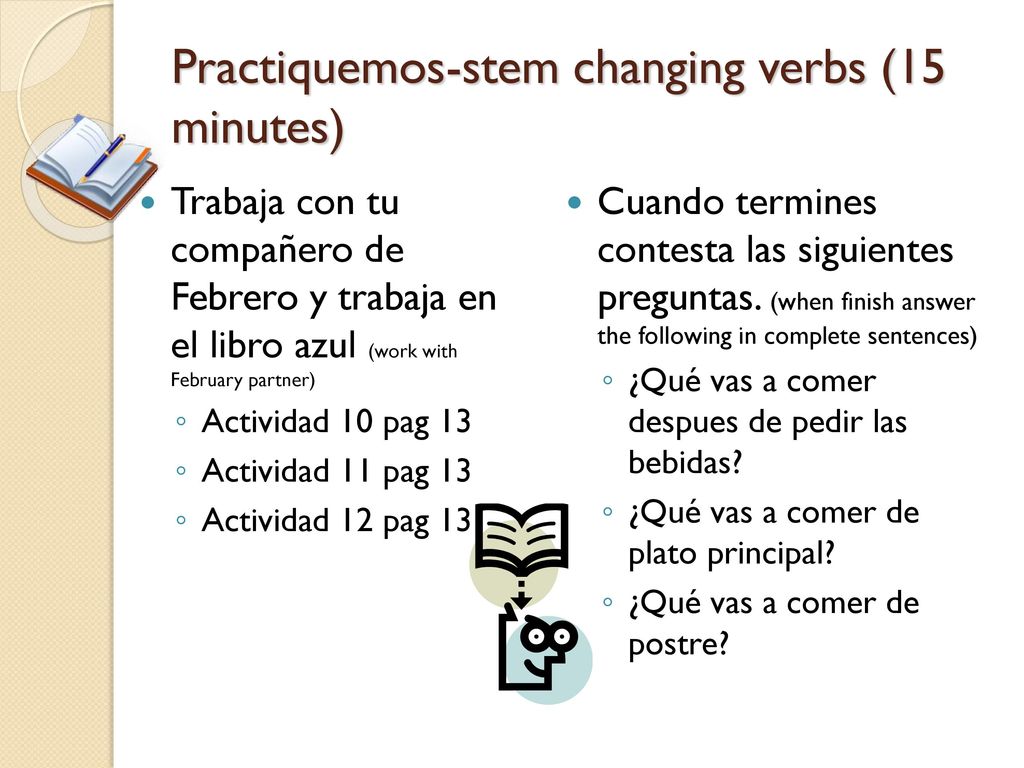 Practiquemos-stem changing verbs (15 minutes)

Trabaja con tu compañero de Febrero y trabaja en el libro azul (work with February partner)
◦ Actividad 10 pag 13
◦ Actividad 11 pag 13
◦ Actividad 12 pag 13

Cuando termines contesta las siguientes preguntas. (when finish answer the following in complete sentences)
◦ ¿Qué vas a comer despues de pedir las bebidas?
◦ ¿Qué vas a comer de plato principal?
◦ ¿Qué vas a comer de postre?